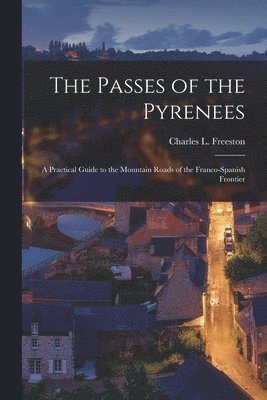 The Passes of the Pyrenees

Charles L. Freeston

A Practical Guide to the Mountain Roads of the Franco-Spanish Frontier